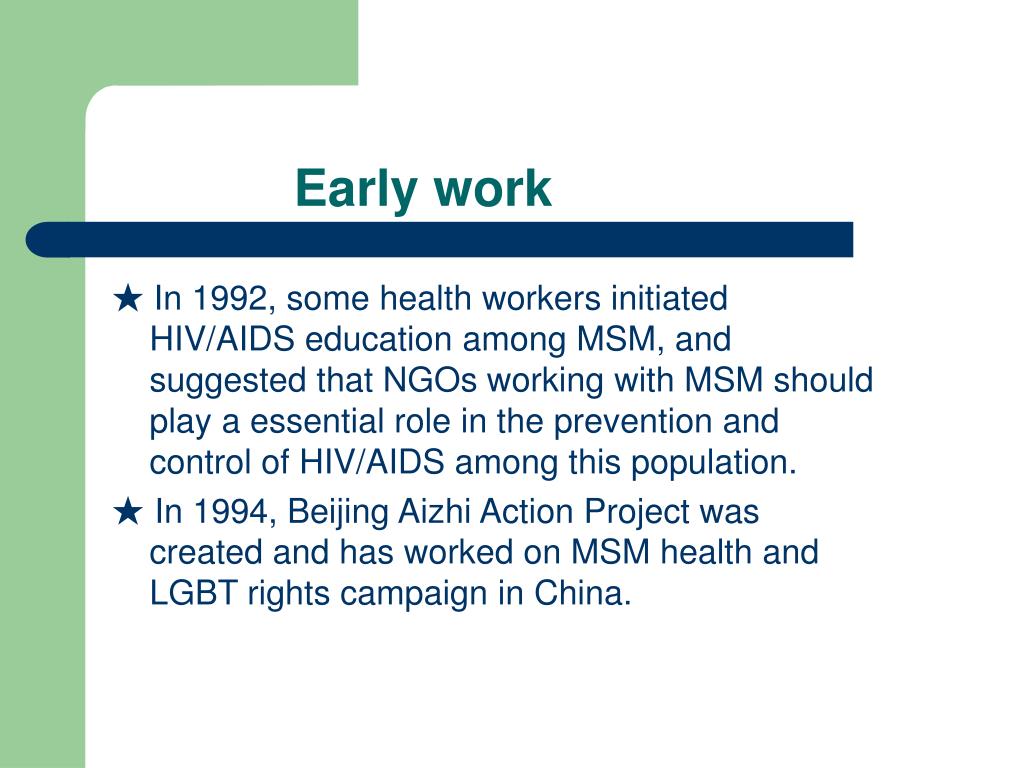 Early work

★ In 1992, some health workers initiated HIV/AIDS education among MSM, and suggested that NGOs working with MSM should play a essential role in the prevention and control of HIV/AIDS among this population.

★ In 1994, Beijing Aizhi Action Project was created and has worked on MSM health and LGBT rights campaign in China.